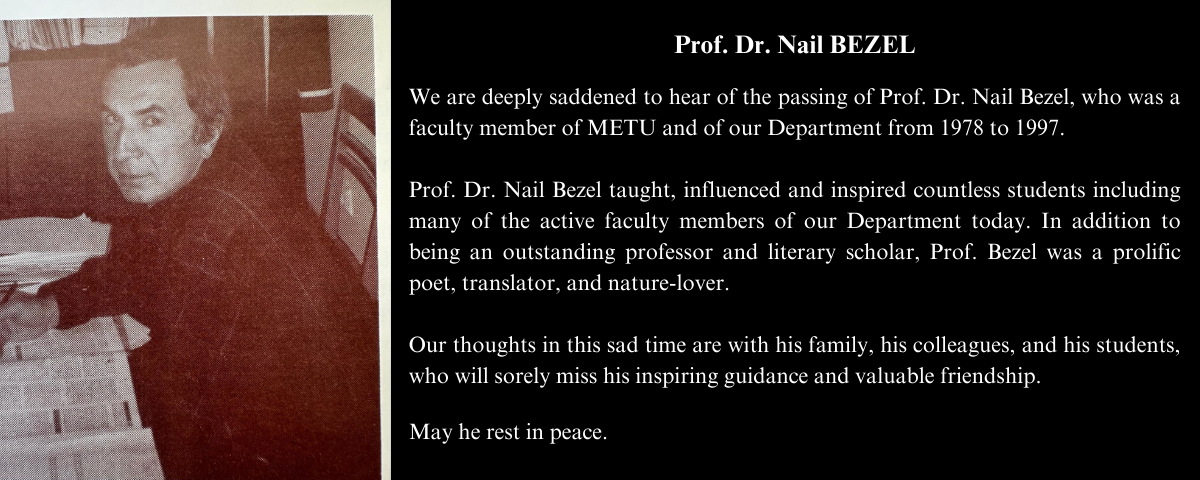 Prof. Dr. Nail BEZEL

We are deeply saddened to hear of the passing of Prof. Dr. Nail Bezel, who was a faculty member of METU and of our Department from 1978 to 1997.

Prof. Dr. Nail Bezel taught, influenced and inspired countless students including many of the active faculty members of our Department today. In addition to being an outstanding professor and literary scholar, Prof. Bezel was a prolific poet, translator, and nature-lover.

Our thoughts in this sad time are with his family, his colleagues, and his students, who will sorely miss his inspiring guidance and valuable friendship.

May he rest in peace.